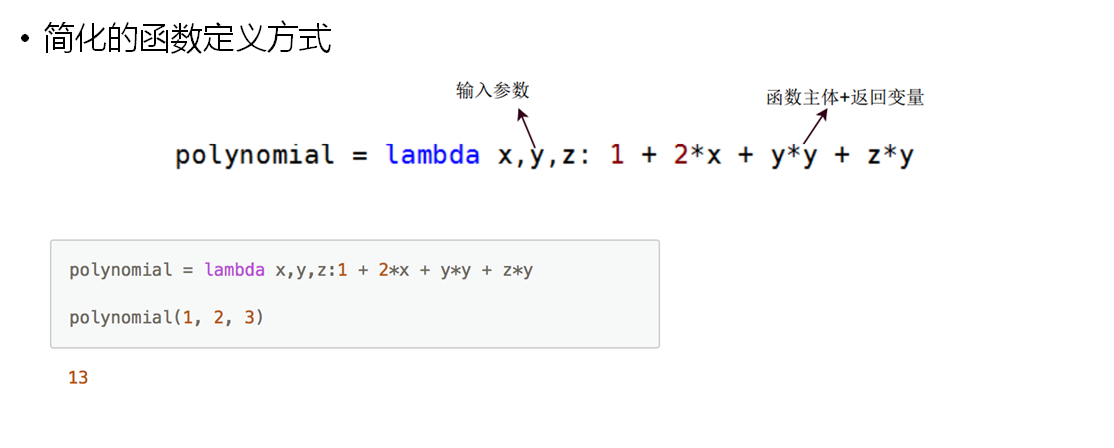 • 简化的函数定义方式

输入参数

函数主体+返回变量

polynomial = lambda x,y,z: 1 + 2*x + y*y + z*y

polynomial = lambda x,y,z:1 + 2*x + y*y + z*y

polynomial(1, 2, 3)

13